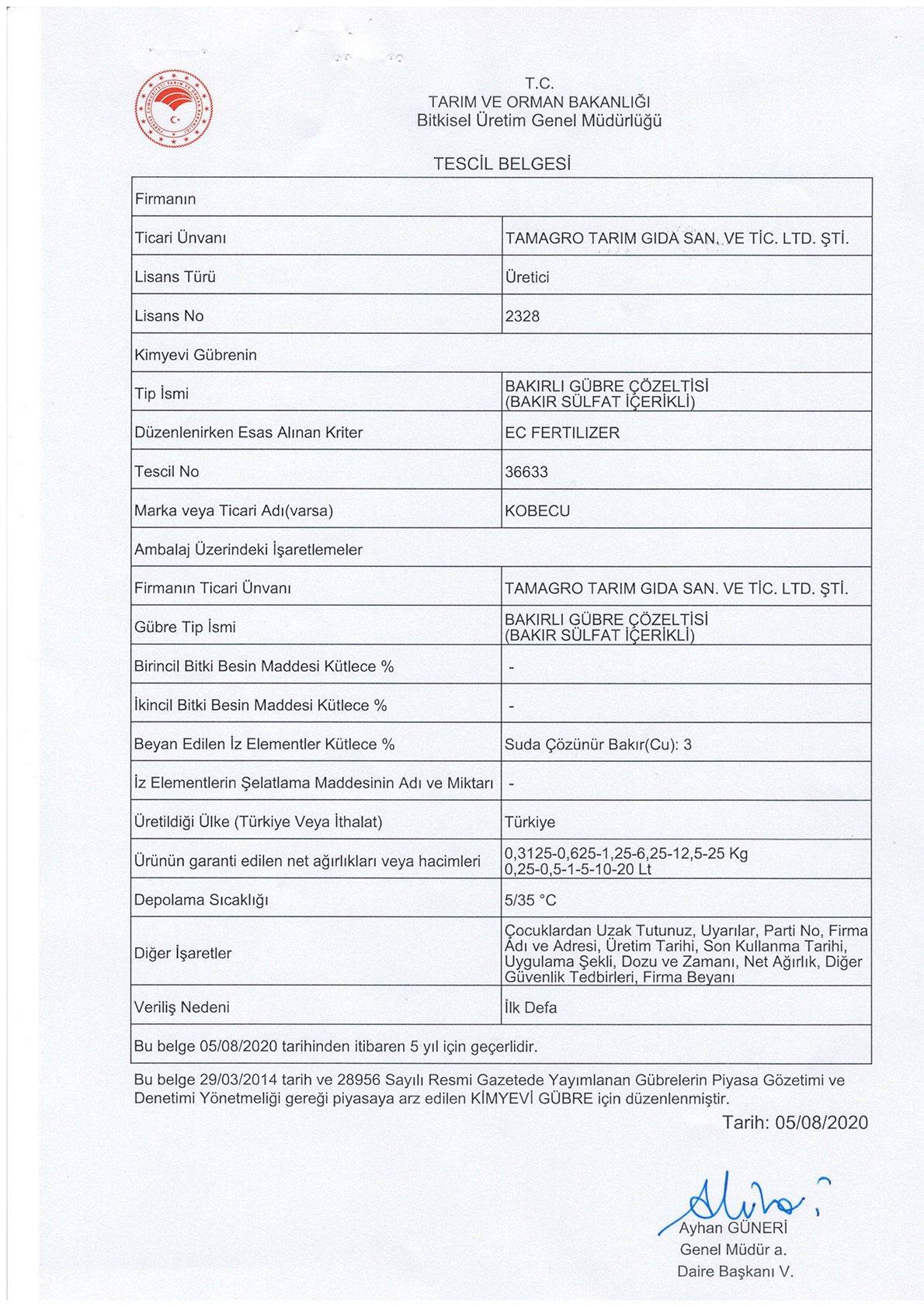 T.C.
TARIM VE ORMAN BAKANLIĞI
Bitkisel Üretim Genel Müdürlüğü

TESCİL BELGESİ

| Firmanın | |
|---|---|
| Ticari Ünvanı | TAMAGRO TARIM GIDA SAN. VE TİC. LTD. ŞTİ. |
| Lisans Türü | Üretici |
| Lisans No | 2328 |
| Kimyevi Gübrenin | |
| Tip İsmi | BAKIRLI GÜBRE ÇÖZELTİSİ (BAKIR SÜLFAT İÇERİKLİ) |
| Düzenlenirken Esas Alınan Kriter | EC FERTILIZER |
| Tescil No | 36633 |
| Marka veya Ticari Adı(varsa) | KOBECU |
| Ambalaj Üzerindeki İşaretlemeler | |
| Firmanın Ticari Ünvanı | TAMAGRO TARIM GIDA SAN. VE TİC. LTD. ŞTİ. |
| Gübre Tip İsmi | BAKIRLI GÜBRE ÇÖZELTİSİ (BAKIR SÜLFAT İÇERİKLİ) |
| Birincil Bitki Besin Maddesi Kütlece % | - |
| İkincil Bitki Besin Maddesi Kütlece % | - |
| Beyan Edilen İz Elementler Kütlece % | Suda Çözünür Bakır(Cu): 3 |
| İz Elementlerin Şelatlama Maddesinin Adı ve Miktarı | - |
| Üretildiği Ülke (Türkiye Veya İthalat) | Türkiye |
| Ürünün garanti edilen net ağırlıkları veya hacimleri | 0,3125-0,625-1,25-6,25-12,5-25 Kg 0,25-0,5-1-5-10-20 Lt |
| Depolama Sıcaklığı | 5/35 °C |
| Diğer İşaretler | Çocuklardan Uzak Tutunuz, Uyarılar, Parti No, Firma Adı ve Adresi, Üretim Tarihi, Son Kullanma Tarihi, Uygulama Şekli, Dozu ve Zamanı, Net Ağırlık, Diğer Güvenlik Tedbirleri, Firma Beyanı |
| Veriliş Nedeni | İlk Defa |
| Bu belge 05/08/2020 tarihinden itibaren 5 yıl için geçerlidir. | |

Bu belge 29/03/2014 tarih ve 28956 Sayılı Resmi Gazetede Yayımlanan Gübrelerin Piyasa Gözetimi ve Denetimi Yönetmeliği gereği piyasaya arz edilen KİMYEVİ GÜBRE için düzenlenmiştir.

Tarih: 05/08/2020

Ayhan GÜNERİ
Genel Müdür a.
Daire Başkanı V.